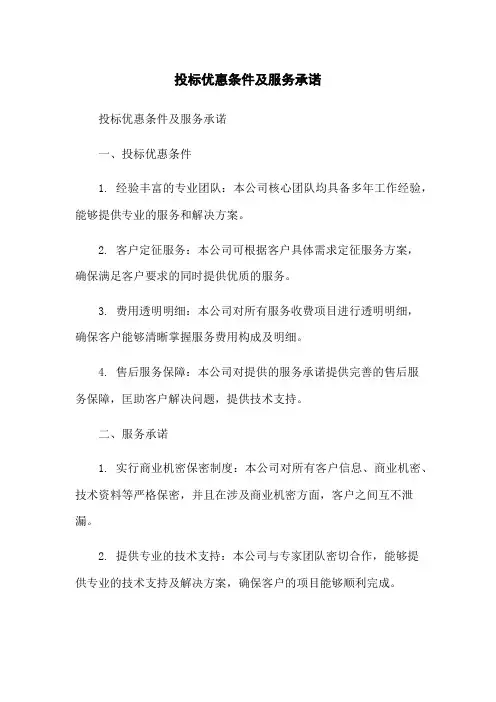 投标优惠条件及服务承诺

投标优惠条件及服务承诺

一、投标优惠条件

1. 经验丰富的专业团队：本公司核心团队均具备多年工作经验，能够提供专业的服务和解决方案。

2. 客户定征服务：本公司可根据客户具体需求定征服务方案，确保满足客户要求的同时提供优质的服务。

3. 费用透明明细：本公司对所有服务收费项目进行透明明细，确保客户能够清晰掌握服务费用构成及明细。

4. 售后服务保障：本公司对提供的服务承诺提供完善的售后服务保障，匡助客户解决问题，提供技术支持。

二、服务承诺

1. 实行商业机密保密制度：本公司对所有客户信息、商业机密、技术资料等严格保密，并且在涉及商业机密方面，客户之间互不泄漏。

2. 提供专业的技术支持：本公司与专家团队密切合作，能够提供专业的技术支持及解决方案，确保客户的项目能够顺利完成。